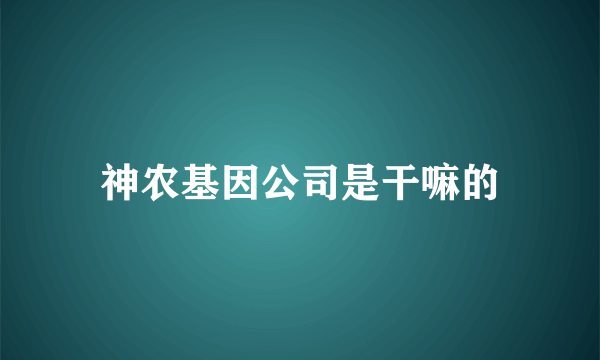 神农基因公司是干嘛的